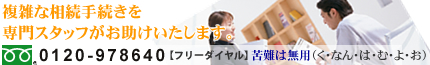 複雑な相続手続きを
専門スタッフがお助けいたします。

0120-978640【フリーダイヤル】苦難は無用（く・なん・は・む・よ・お）